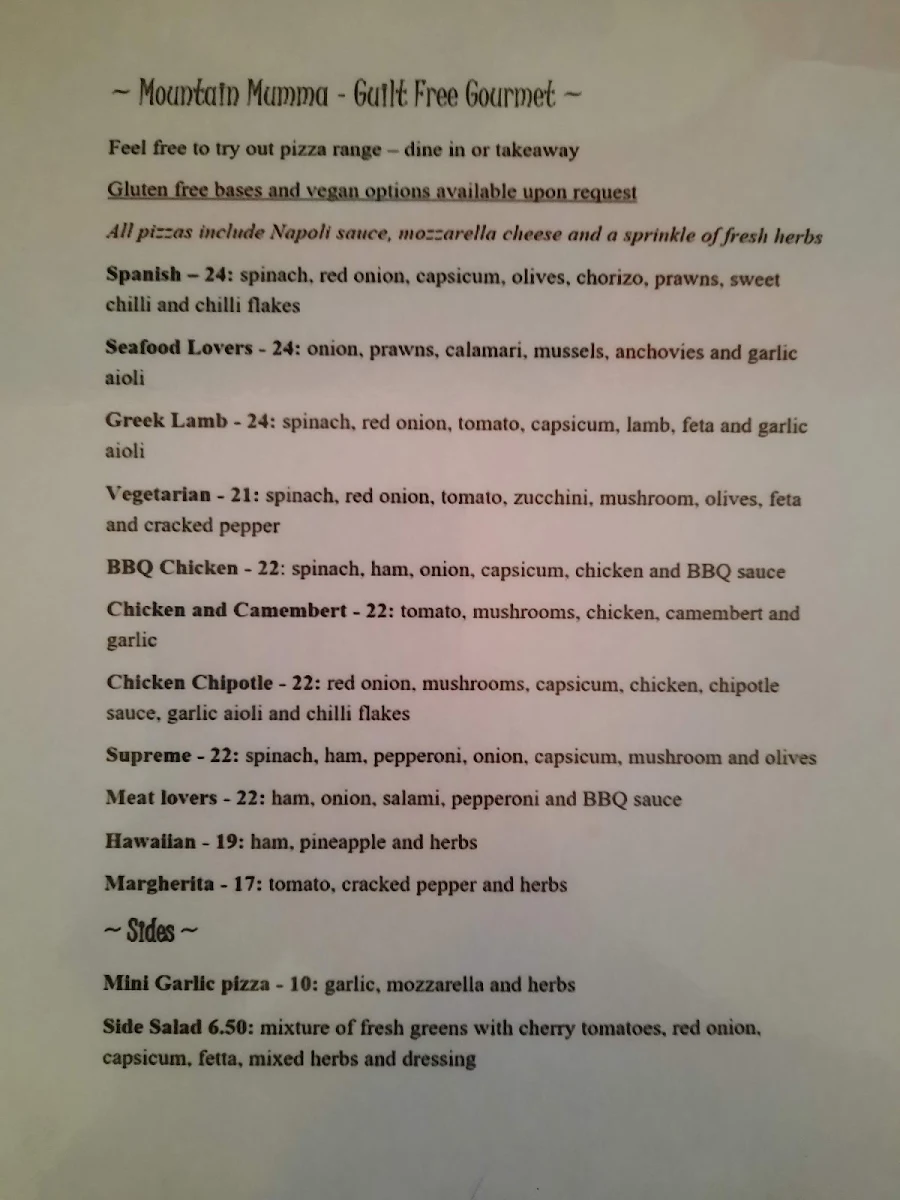 ~ Mountain Mumma - Guilt Free Gourmet ~

Feel free to try out pizza range – dine in or takeaway

Gluten free bases and vegan options available upon request

All pizzas include Napoli sauce, mozzarella cheese and a sprinkle of fresh herbs

Spanish – 24: spinach, red onion, capsicum, olives, chorizo, prawns, sweet chilli and chilli flakes

Seafood Lovers - 24: onion, prawns, calamari, mussels, anchovies and garlic aioli

Greek Lamb - 24: spinach, red onion, tomato, capsicum, lamb, feta and garlic aioli

Vegetarian - 21: spinach, red onion, tomato, zucchini, mushroom, olives, feta and cracked pepper

BBQ Chicken - 22: spinach, ham, onion, capsicum, chicken and BBQ sauce

Chicken and Camembert - 22: tomato, mushrooms, chicken, camembert and garlic

Chicken Chipotle - 22: red onion, mushrooms, capsicum, chicken, chipotle sauce, garlic aioli and chilli flakes

Supreme - 22: spinach, ham, pepperoni, onion, capsicum, mushroom and olives

Meat lovers - 22: ham, onion, salami, pepperoni and BBQ sauce

Hawaiian - 19: ham, pineapple and herbs

Margherita - 17: tomato, cracked pepper and herbs

~ Sides ~

Mini Garlic pizza - 10: garlic, mozzarella and herbs

Side Salad 6.50: mixture of fresh greens with cherry tomatoes, red onion, capsicum, fetta, mixed herbs and dressing